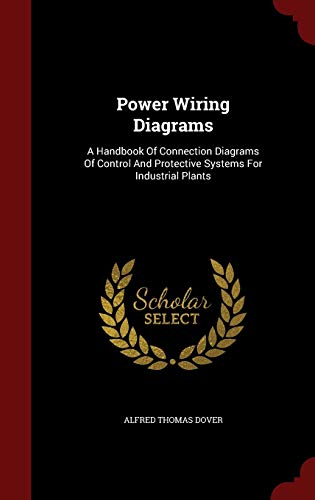 Power Wiring Diagrams

A Handbook Of Connection Diagrams Of Control And Protective Systems For Industrial Plants

Scholar SELECT

ALFRED THOMAS DOVER